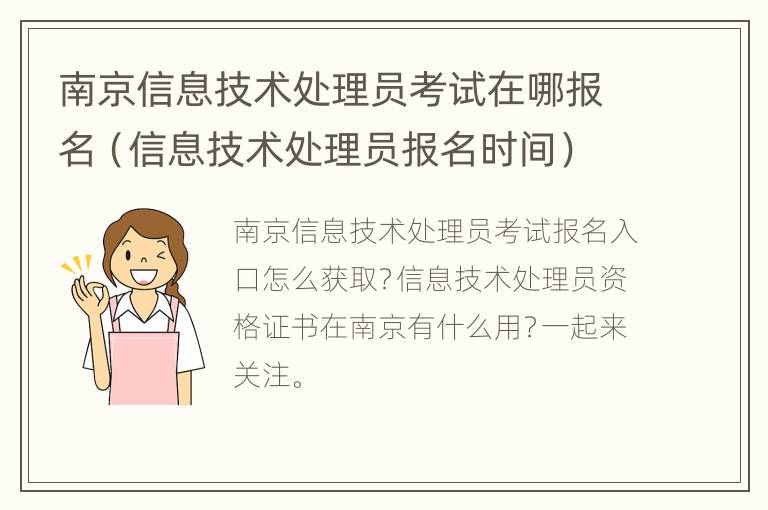 南京信息技术处理员考试在哪报名（信息技术处理员报名时间）

南京信息技术处理员考试报名入口怎么获取?信息技术处理员资格证书在南京有什么用?一起来关注。